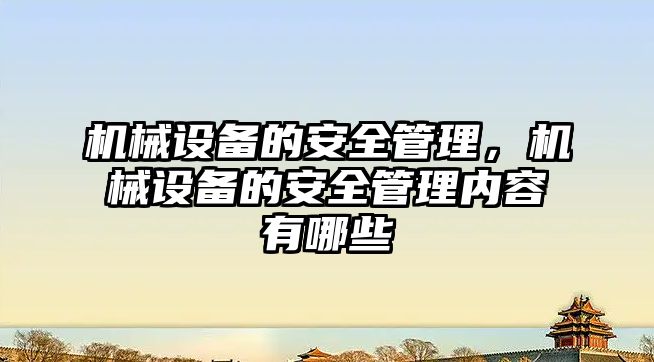 机械设备的安全管理，机械设备的安全管理内容有哪些